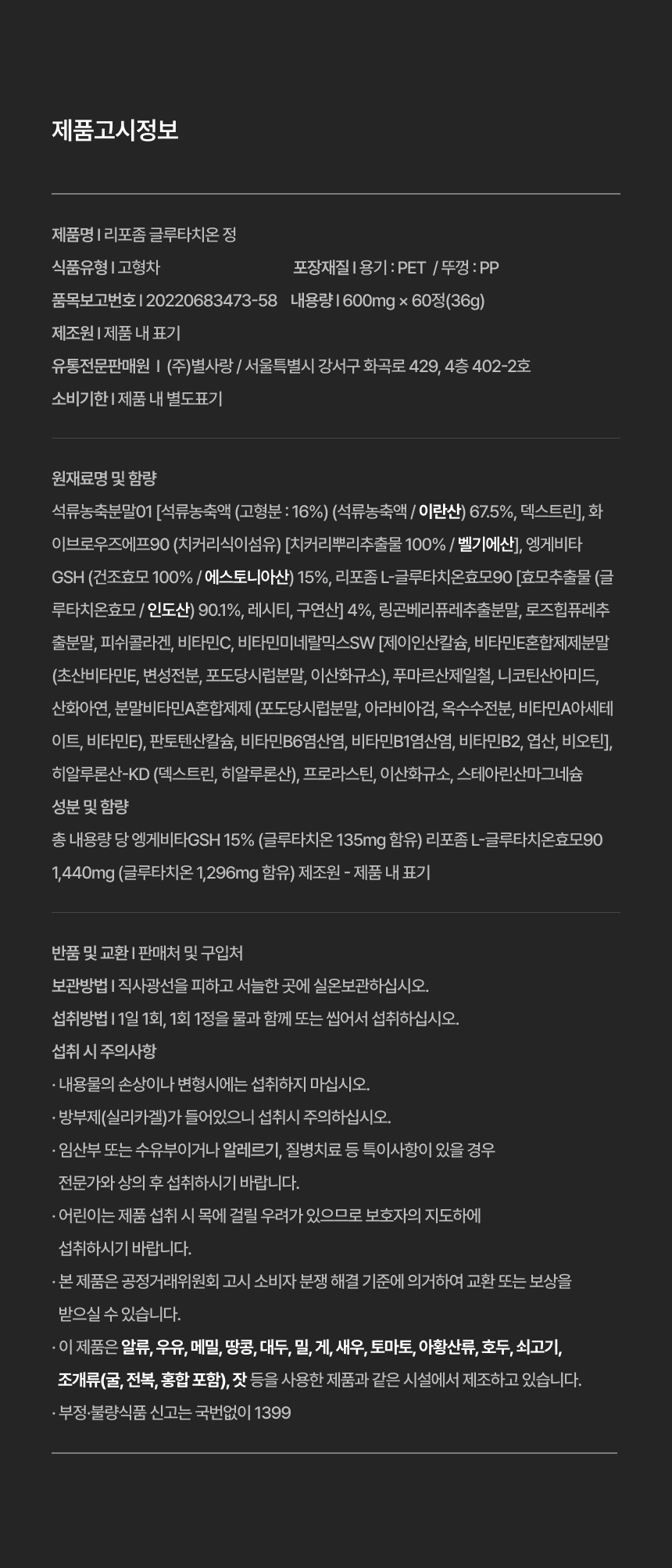 제품고시정보

제품명 I 리포좀 글루타치온 정

식품유형 I 고형차

포장재질 I 용기 : PET / 뚜껑 : PP

품목보고번호 I 20220683473-58

내용량 I 600mg × 60정(36g)

제조원 I 제품 내 표기

유통전문판매원 I (주)별사랑 / 서울특별시 강서구 화곡로 429, 4층 402-2호

소비기한 I 제품 내 별도표기

원재료명 및 함량

석류농축분말01 [석류농축액 (고형분 : 16%) (석류농축액 / 이란산) 67.5%, 덱스트린], 화이브로우즈에프90 (치커리식이섬유) [치커리뿌리추출물 100% / 벨기에산], 엥게비타 GSH (건조효모 100% / 에스토니아산) 15%, 리포좀 L-글루타치온효모90 [효모추출물 (글루타치온효모 / 인도산) 90.1%, 레시티, 구연산] 4%, 링곤베리퓨레추출분말, 로즈힙퓨레추출분말, 피쉬콜라겐, 비타민C, 비타민미네랄믹스SW [제이인산칼슘, 비타민E혼합제제분말 (초산비타민E, 변성전분, 포도당시럽분말, 이산화규소), 푸마르산제일철, 니코틴산아미드, 산화아연, 분말비타민A혼합제제 (포도당시럽분말, 아라비아검, 옥수수전분, 비타민A아세테이트, 비타민E), 판토텐산칼슘, 비타민B6염산염, 비타민B1염산염, 비타민B2, 엽산, 비오틴], 히알루론산-KD (덱스트린, 히알루론산), 프로라스틴, 이산화규소, 스테아린산마그네슘

성분 및 함량

총 내용량 당 엥게비타GSH 15% (글루타치온 135mg 함유) 리포좀 L-글루타치온효모90 1,440mg (글루타치온 1,296mg 함유) 제조원 - 제품 내 표기

반품 및 교환 I 판매처 및 구입처

보관방법 I 직사광선을 피하고 서늘한 곳에 실온보관하십시오.

섭취방법 I 1일 1회, 1회 1정을 물과 함께 또는 씹어서 섭취하십시오.

섭취 시 주의사항

· 내용물의 손상이나 변형시에는 섭취하지 마십시오.

· 방부제(실리카겔)가 들어있으니 섭취시 주의하십시오.

· 임산부 또는 수유부이거나 알레르기, 질병치료 등 특이사항이 있을 경우 전문가와 상의 후 섭취하시기 바랍니다.

· 어린이는 제품 섭취 시 목에 걸릴 우려가 있으므로 보호자의 지도하에 섭취하시기 바랍니다.

· 본 제품은 공정거래위원회 고시 소비자 분쟁 해결 기준에 의거하여 교환 또는 보상을 받으실 수 있습니다.

· 이 제품은 알류, 우유, 메밀, 땅콩, 대두, 밀, 게, 새우, 토마토, 아황산류, 호두, 쇠고기, 조개류(굴, 전복, 홍합 포함), 잣 등을 사용한 제품과 같은 시설에서 제조하고 있습니다.

· 부정·불량식품 신고는 국번없이 1399